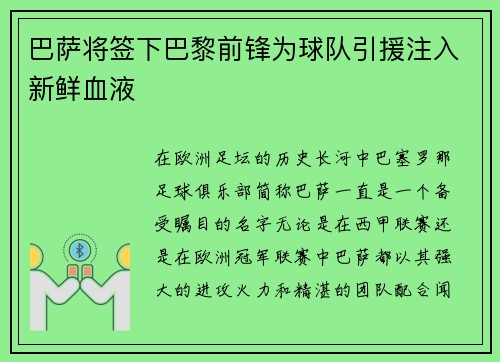 巴萨将签下巴黎前锋为球队引援注入新鲜血液

在欧洲足坛的历史长河中巴塞罗那足球俱乐部简称巴萨一直是一个备受瞩目的名字无论是在西甲联赛还是在欧洲冠军联赛中巴萨都以其强大的进攻火力和精湛的团队配合闻